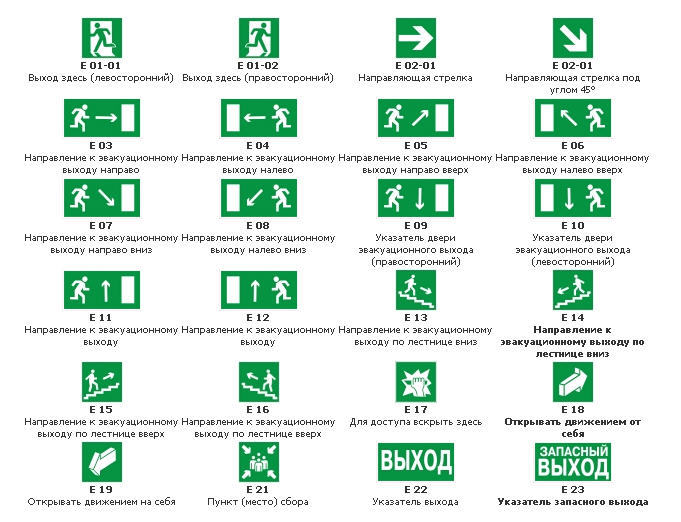 E 01-01
Выход здесь (левосторонний)

E 01-02
Выход здесь (правосторонний)

E 02-01
Направляющая стрелка

E 02-01
Направляющая стрелка под углом 45°

E 03
Направление к эвакуационному выходу направо

E 04
Направление к эвакуационному выходу налево

E 05
Направление к эвакуационному выходу направо вверх

E 06
Направление к эвакуационному выходу налево вверх

E 07
Направление к эвакуационному выходу направо вниз

E 08
Направление к эвакуационному выходу налево вниз

E 09
Указатель двери эвакуационного выхода (правосторонний)

E 10
Указатель двери эвакуационного выхода (левосторонний)

E 11
Направление к эвакуационному выходу

E 12
Направление к эвакуационному выходу

E 13
Направление к эвакуационному выходу по лестнице вниз

E 14
Направление к эвакуационному выходу по лестнице вниз

E 15
Направление к эвакуационному выходу по лестнице вверх

E 16
Направление к эвакуационному выходу по лестнице вверх

E 17
Для доступа вскрыть здесь

E 18
Открывать движением от себя

E 19
Открывать движением на себя

E 21
Пункт (место) сбора

ВЫХОД
E 22
Указатель выхода

ЗАПАСНЫЙ ВЫХОД
E 23
Указатель запасного выхода